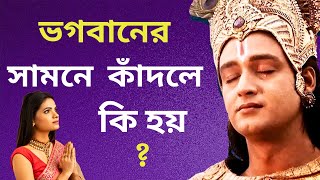 ভগবানের
সামনে কাঁদলে
কি হয়
?